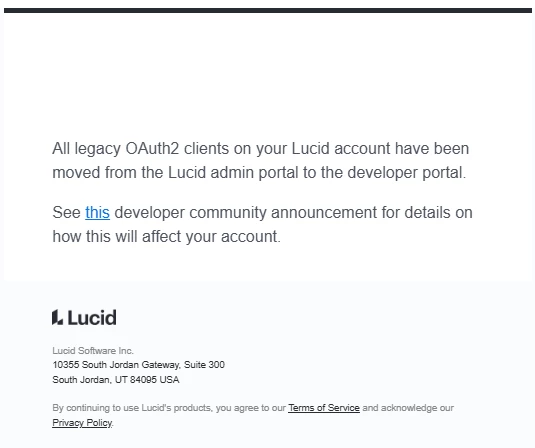 All legacy OAuth2 clients on your Lucid account have been moved from the Lucid admin portal to the developer portal.

See this developer community announcement for details on how this will affect your account.

Lucid

Lucid Software Inc.
10355 South Jordan Gateway, Suite 300
South Jordan, UT 84095 USA

By continuing to use Lucid's products, you agree to our Terms of Service and acknowledge our Privacy Policy.